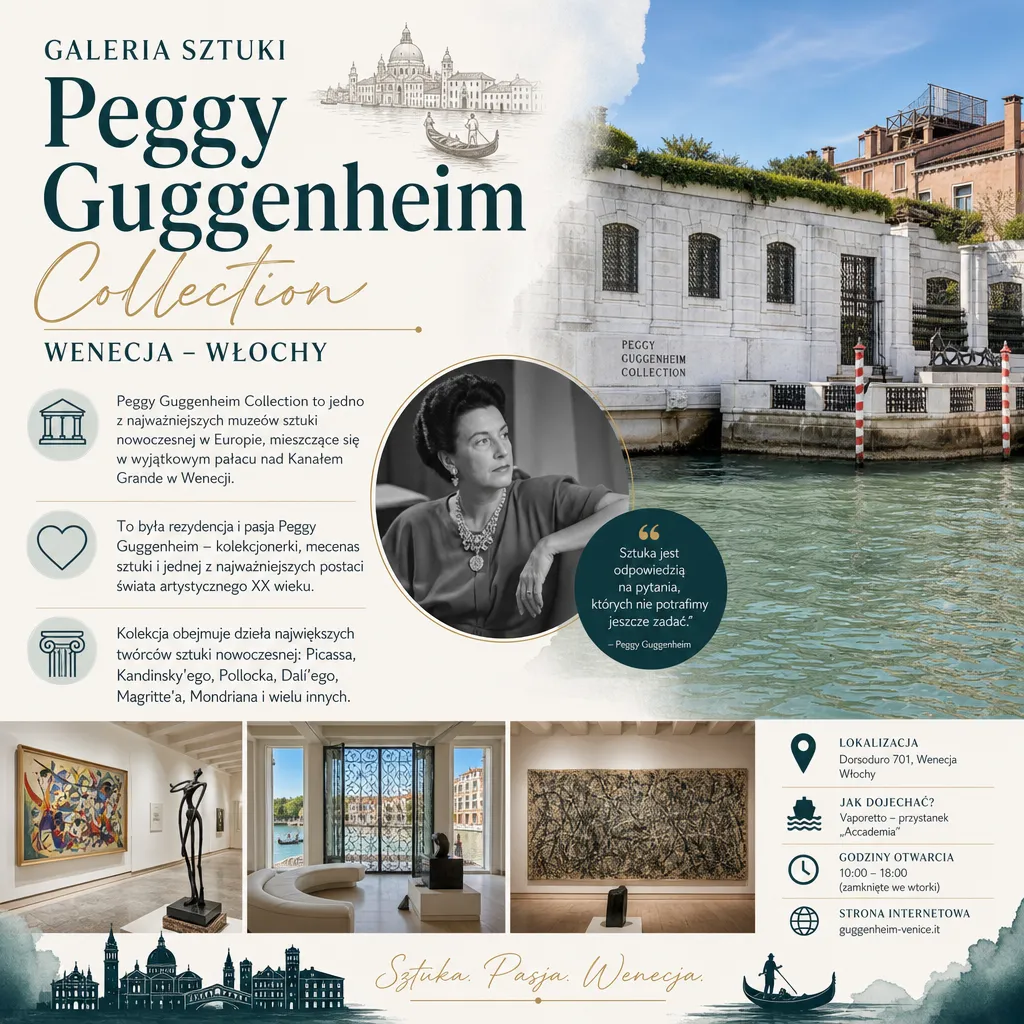 GALERIA SZTUKI

Peggy Guggenheim

Collection

WENECJA – WŁOCHY

Peggy Guggenheim Collection to jedno z najważniejszych muzeów sztuki nowoczesnej w Europie, mieszczące się w wyjątkowym pałacu nad Kanałem Grande w Wenecji.

To była rezydencja i pasja Peggy Guggenheim – kolekcjonerki, mecenas sztuki i jednej z najważniejszych postaci świata artystycznego XX wieku.

Kolekcja obejmuje dzieła największych twórców sztuki nowoczesnej: Picassa, Kandinsky'ego, Pollocka, Dalí'ego, Magritte'a, Mondriana i wielu innych.

PEGGY GUGGENHEIM COLLECTION

"Sztuka jest odpowiedzią na pytania, których nie potrafimy jeszcze zadać."

– Peggy Guggenheim

LOKALIZACJA
Dorsoduro 701, Wenecja
Włochy

JAK DOJECHAĆ?
Vaporetto – przystanek „Accademia"

GODZINY OTWARCIA
10:00 – 18:00
(zamknięte we wtorki)

STRONA INTERNETOWA
guggenheim-venice.it

Sztuka. Pasja. Wenecja.